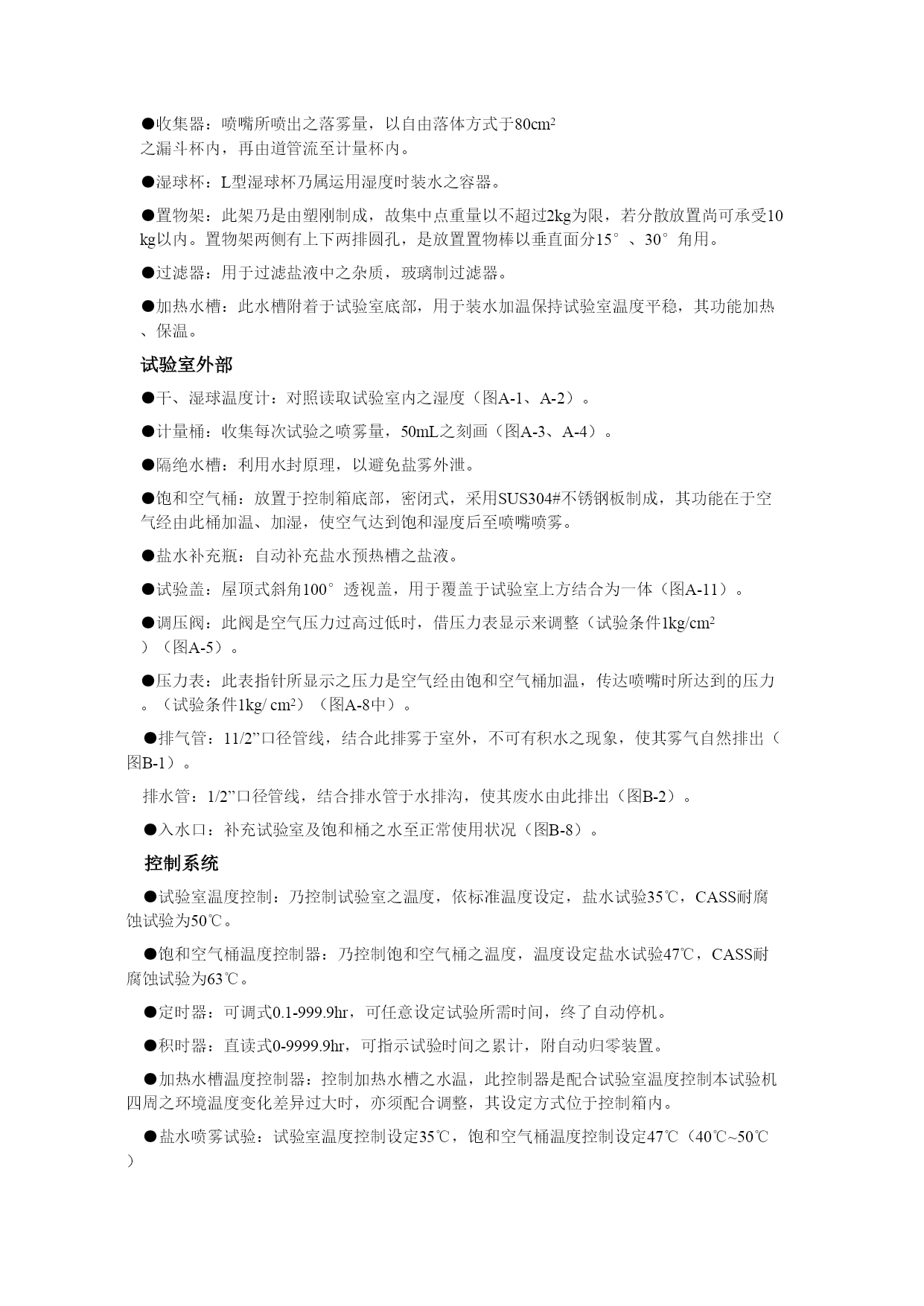 ●收集器：喷嘴所喷出之落雾量，以自由落体方式于80cm$^2$之漏斗杯内，再由道管流至计量杯内。

●湿球杯：L型湿球杯乃属运用湿度时装水之容器。

●置物架：此架乃是由塑刚制成，故集中点重量以不超过2kg为限，若分散放置尚可承受10kg以内。置物架两侧有上下两排圆孔，是放置置物棒以垂直面分15°、30°角用。

●过滤器：用于过滤盐液中之杂质，玻璃制过滤器。

●加热水槽：此水槽附着于试验室底部，用于装水加温保持试验室温度平稳，其功能加热、保温。

试验室外部

●干、湿球温度计：对照读取试验室内之湿度（图A-1、A-2）。

●计量桶：收集每次试验之喷雾量，50mL之刻画（图A-3、A-4）。

●隔绝水槽：利用水封原理，以避免盐雾外泄。

●饱和空气桶：放置于控制箱底部，密闭式，采用SUS304#不锈钢板制成，其功能在于空气经由此桶加温、加湿，使空气达到饱和湿度后至喷嘴喷雾。

●盐水补充瓶：自动补充盐水预热槽之盐液。

●试验盖：屋顶式斜角100°透视盖，用于覆盖于试验室上方结合为一体（图A-11）。

●调压阀：此阀是空气压力过高过低时，借压力表显示来调整（试验条件1kg/cm$^2$）（图A-5）。

●压力表：此表指针所显示之压力是空气经由饱和空气桶加温，传达喷嘴时所达到的压力。（试验条件1kg/ cm$^2$）（图A-8中）。

●排气管：11/2”口径管线，结合此排雾于室外，不可有积水之现象，使其雾气自然排出（图B-1）。

排水管：1/2”口径管线，结合排水管于水排沟，使其废水由此排出（图B-2）。

●入水口：补充试验室及饱和桶之水至正常使用状况（图B-8）。

控制系统

●试验室温度控制：乃控制试验室之温度，依标准温度设定，盐水试验35℃，CASS耐腐蚀试验为50℃。

●饱和空气桶温度控制器：乃控制饱和空气桶之温度，温度设定盐水试验47℃，CASS耐腐蚀试验为63℃。

●定时器：可调式0.1-999.9hr，可任意设定试验所需时间，终了自动停机。

●积时器：直读式0-9999.9hr，可指示试验时间之累计，附自动归零装置。

●加热水槽温度控制器：控制加热水槽之水温，此控制器是配合试验室温度控制本试验机四周之环境温度变化差异过大时，亦须配合调整，其设定方式位于控制箱内。

●盐水喷雾试验：试验室温度控制设定35℃，饱和空气桶温度控制设定47℃（40℃~50℃）